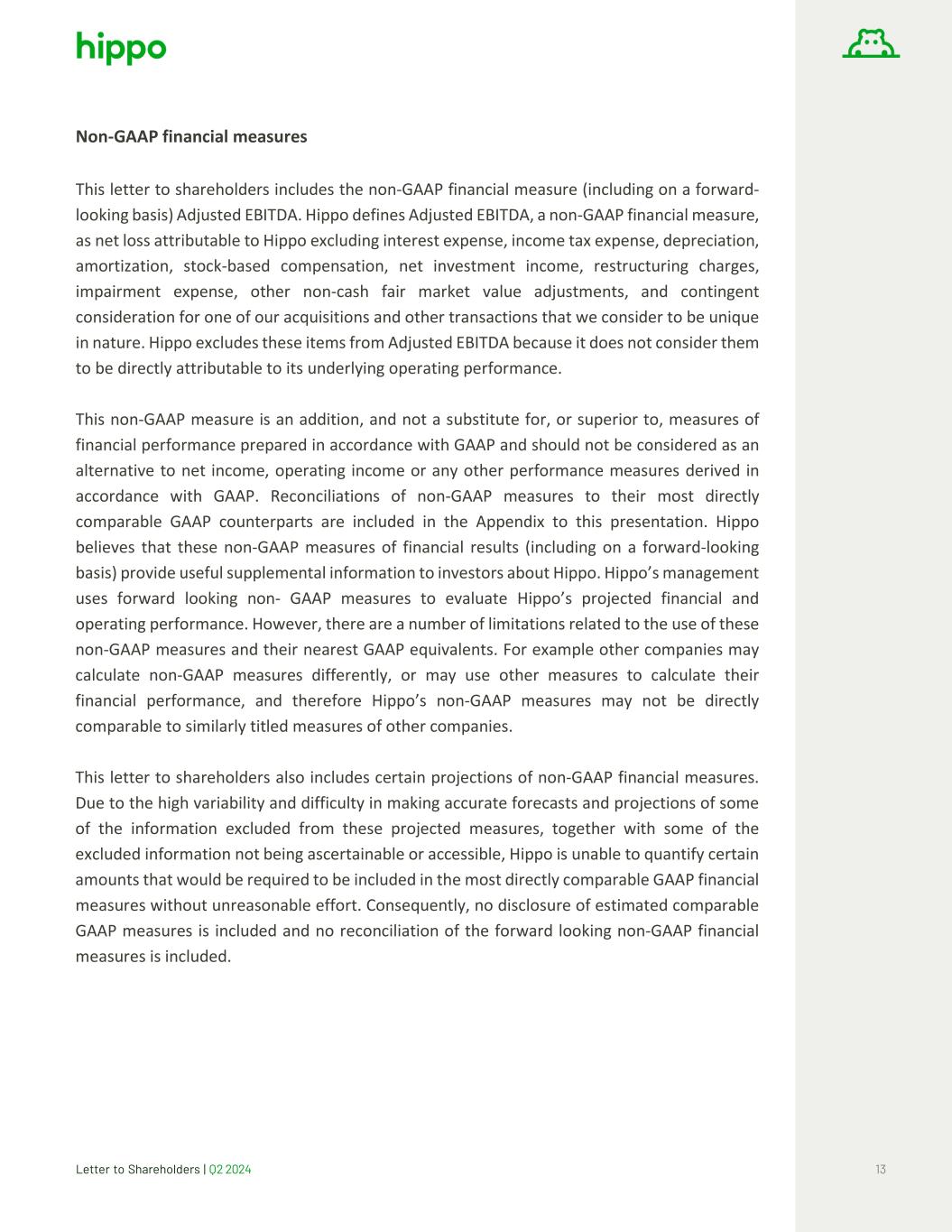 hippo

Non-GAAP financial measures

This letter to shareholders includes the non-GAAP financial measure (including on a forward-looking basis) Adjusted EBITDA. Hippo defines Adjusted EBITDA, a non-GAAP financial measure, as net loss attributable to Hippo excluding interest expense, income tax expense, depreciation, amortization, stock-based compensation, net investment income, restructuring charges, impairment expense, other non-cash fair market value adjustments, and contingent consideration for one of our acquisitions and other transactions that we consider to be unique in nature. Hippo excludes these items from Adjusted EBITDA because it does not consider them to be directly attributable to its underlying operating performance.

This non-GAAP measure is an addition, and not a substitute for, or superior to, measures of financial performance prepared in accordance with GAAP and should not be considered as an alternative to net income, operating income or any other performance measures derived in accordance with GAAP. Reconciliations of non-GAAP measures to their most directly comparable GAAP counterparts are included in the Appendix to this presentation. Hippo believes that these non-GAAP measures of financial results (including on a forward-looking basis) provide useful supplemental information to investors about Hippo. Hippo's management uses forward looking non- GAAP measures to evaluate Hippo's projected financial and operating performance. However, there are a number of limitations related to the use of these non-GAAP measures and their nearest GAAP equivalents. For example other companies may calculate non-GAAP measures differently, or may use other measures to calculate their financial performance, and therefore Hippo's non-GAAP measures may not be directly comparable to similarly titled measures of other companies.

This letter to shareholders also includes certain projections of non-GAAP financial measures. Due to the high variability and difficulty in making accurate forecasts and projections of some of the information excluded from these projected measures, together with some of the excluded information not being ascertainable or accessible, Hippo is unable to quantify certain amounts that would be required to be included in the most directly comparable GAAP financial measures without unreasonable effort. Consequently, no disclosure of estimated comparable GAAP measures is included and no reconciliation of the forward looking non-GAAP financial measures is included.

Letter to Shareholders | Q2 2024

13